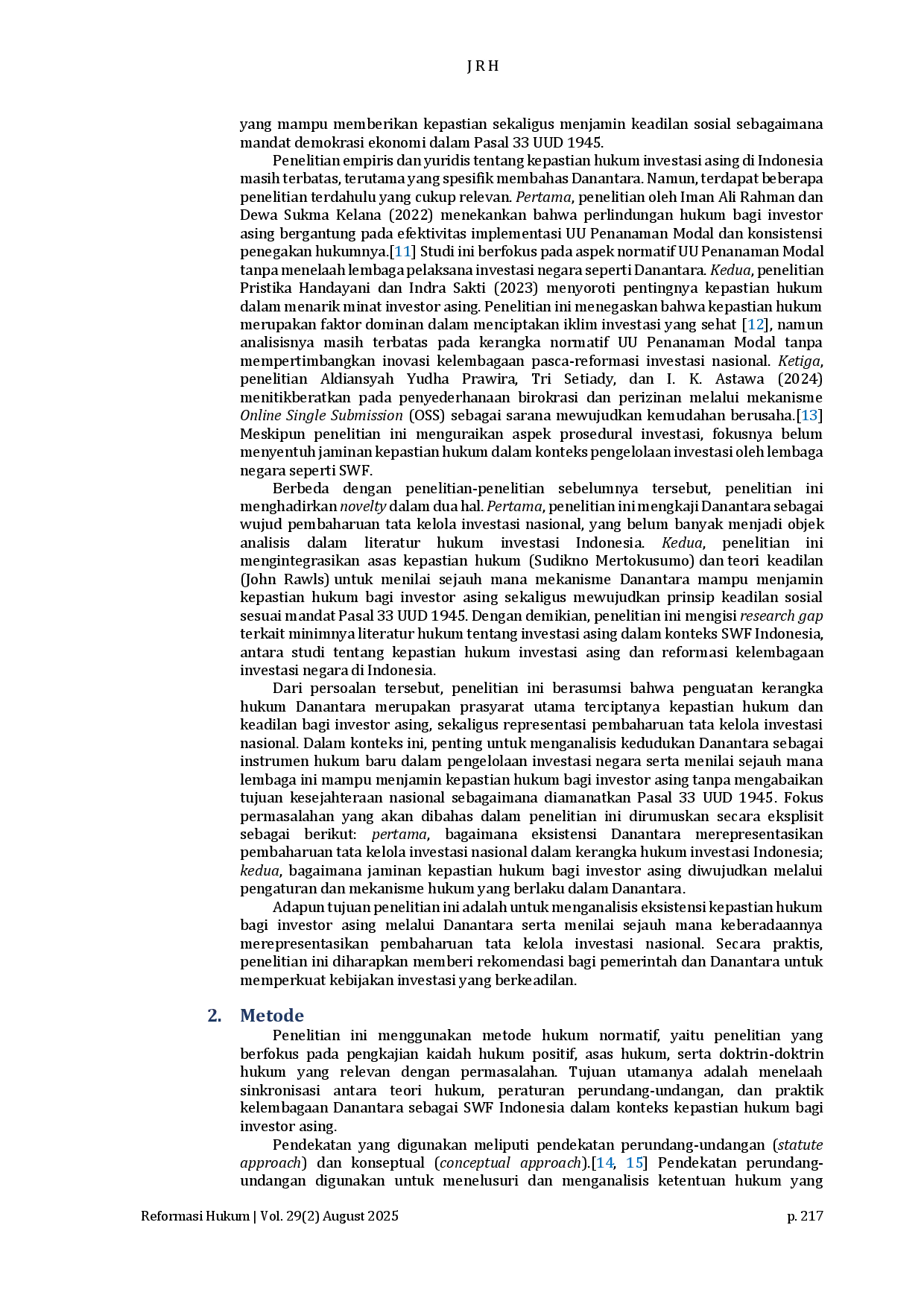 J R H

yang mampu memberikan kepastian sekaligus menjamin keadilan sosial sebagaimana mandat demokrasi ekonomi dalam Pasal 33 UUD 1945.

Penelitian empiris dan yuridis tentang kepastian hukum investasi asing di Indonesia masih terbatas, terutama yang spesifik membahas Danantara. Namun, terdapat beberapa penelitian terdahulu yang cukup relevan. Pertama, penelitian oleh Iman Ali Rahman dan Dewa Sukma Kelana (2022) menekankan bahwa perlindungan hukum bagi investor asing bergantung pada efektivitas implementasi UU Penanaman Modal dan konsistensi penegakan hukumnya.[11] Studi ini berfokus pada aspek normatif UU Penanaman Modal tanpa menelaah lembaga pelaksana investasi negara seperti Danantara. Kedua, penelitian Pristika Handayani dan Indra Sakti (2023) menyoroti pentingnya kepastian hukum dalam menarik minat investor asing. Penelitian ini menegaskan bahwa kepastian hukum merupakan faktor dominan dalam menciptakan iklim investasi yang sehat [12], namun analisisnya masih terbatas pada kerangka normatif UU Penanaman Modal tanpa mempertimbangkan inovasi kelembagaan pasca-reformasi investasi nasional. Ketiga, penelitian Aldiansyah Yudha Prawira, Tri Setiady, dan I. K. Astawa (2024) menitikberatkan pada penyederhanaan birokrasi dan perizinan melalui mekanisme Online Single Submission (OSS) sebagai sarana mewujudkan kemudahan berusaha.[13] Meskipun penelitian ini menguraikan aspek prosedural investasi, fokusnya belum menyentuh jaminan kepastian hukum dalam konteks pengelolaan investasi oleh lembaga negara seperti SWF.

Berbeda dengan penelitian-penelitian sebelumnya tersebut, penelitian ini menghadirkan novelty dalam dua hal. Pertama, penelitian ini mengkaji Danantara sebagai wujud pembaharuan tata kelola investasi nasional, yang belum banyak menjadi objek analisis dalam literatur hukum investasi Indonesia. Kedua, penelitian ini mengintegrasikan asas kepastian hukum (Sudikno Mertokusumo) dan teori keadilan (John Rawls) untuk menilai sejauh mana mekanisme Danantara mampu menjamin kepastian hukum bagi investor asing sekaligus mewujudkan prinsip keadilan sosial sesuai mandat Pasal 33 UUD 1945. Dengan demikian, penelitian ini mengisi research gap terkait minimnya literatur hukum tentang investasi asing dalam konteks SWF Indonesia, antara studi tentang kepastian hukum investasi asing dan reformasi kelembagaan investasi negara di Indonesia.

Dari persoalan tersebut, penelitian ini berasumsi bahwa penguatan kerangka hukum Danantara merupakan prasyarat utama terciptanya kepastian hukum dan keadilan bagi investor asing, sekaligus representasi pembaharuan tata kelola investasi nasional. Dalam konteks ini, penting untuk menganalisis kedudukan Danantara sebagai instrumen hukum baru dalam pengelolaan investasi negara serta menilai sejauh mana lembaga ini mampu menjamin kepastian hukum bagi investor asing tanpa mengabaikan tujuan kesejahteraan nasional sebagaimana diamanatkan Pasal 33 UUD 1945. Fokus permasalahan yang akan dibahas dalam penelitian ini dirumuskan secara eksplisit sebagai berikut: pertama, bagaimana eksistensi Danantara merepresentasikan pembaharuan tata kelola investasi nasional dalam kerangka hukum investasi Indonesia; kedua, bagaimana jaminan kepastian hukum bagi investor asing diwujudkan melalui pengaturan dan mekanisme hukum yang berlaku dalam Danantara.

Adapun tujuan penelitian ini adalah untuk menganalisis eksistensi kepastian hukum bagi investor asing melalui Danantara serta menilai sejauh mana keberadaannya merepresentasikan pembaharuan tata kelola investasi nasional. Secara praktis, penelitian ini diharapkan memberi rekomendasi bagi pemerintah dan Danantara untuk memperkuat kebijakan investasi yang berkeadilan.

2. Metode

Penelitian ini menggunakan metode hukum normatif, yaitu penelitian yang berfokus pada pengkajian kaidah hukum positif, asas hukum, serta doktrin-doktrin hukum yang relevan dengan permasalahan. Tujuan utamanya adalah menelaah sinkronisasi antara teori hukum, peraturan perundang-undangan, dan praktik kelembagaan Danantara sebagai SWF Indonesia dalam konteks kepastian hukum bagi investor asing.

Pendekatan yang digunakan meliputi pendekatan perundang-undangan (statute approach) dan konseptual (conceptual approach).[14, 15] Pendekatan perundang-undangan digunakan untuk menelusuri dan menganalisis ketentuan hukum yang

Reformasi Hukum | Vol. 29(2) August 2025 p. 217